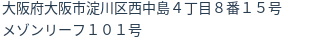 大阪府大阪市淀川区西中島４丁目８番１５号
メゾンリーフ１０１号